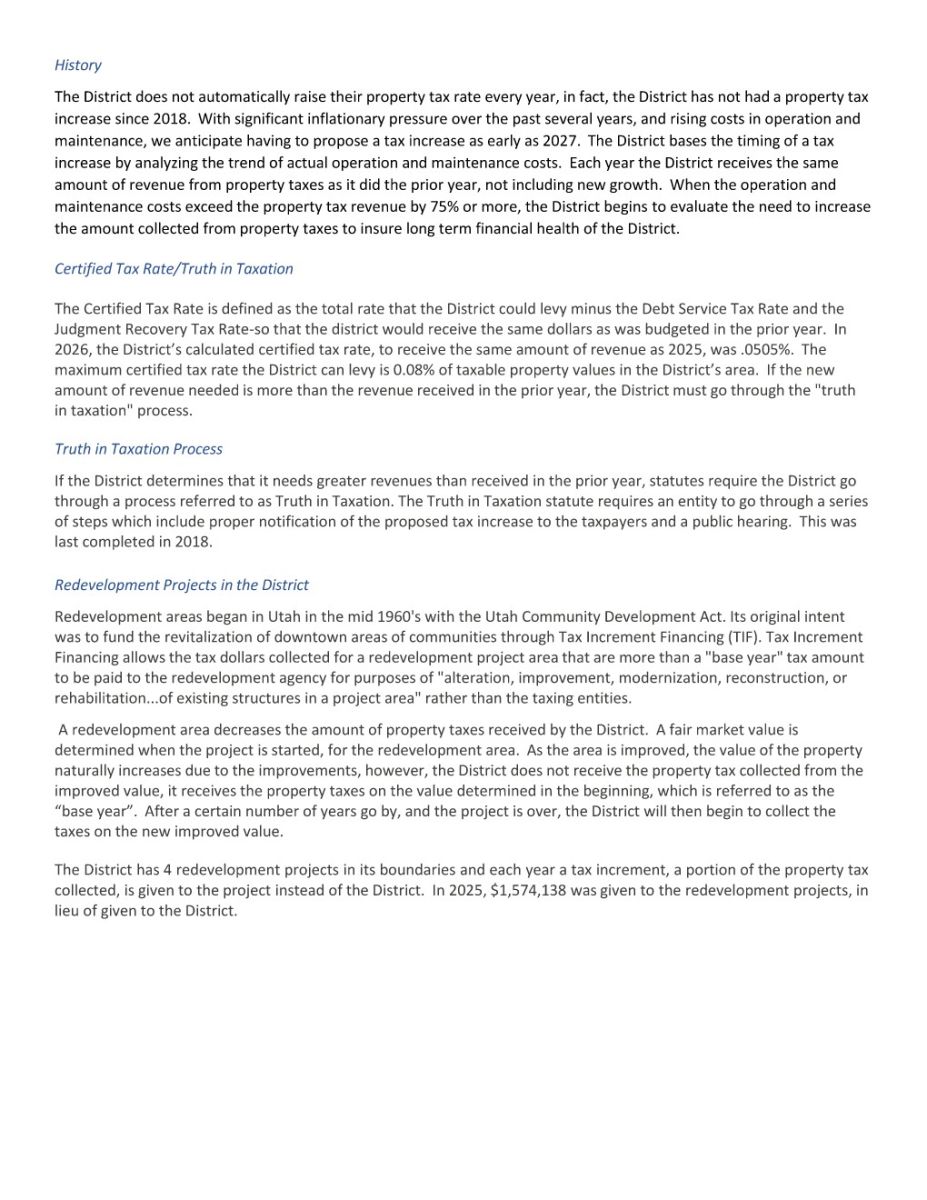 History

The District does not automatically raise their property tax rate every year, in fact, the District has not had a property tax increase since 2018. With significant inflationary pressure over the past several years, and rising costs in operation and maintenance, we anticipate having to propose a tax increase as early as 2027. The District bases the timing of a tax increase by analyzing the trend of actual operation and maintenance costs. Each year the District receives the same amount of revenue from property taxes as it did the prior year, not including new growth. When the operation and maintenance costs exceed the property tax revenue by 75% or more, the District begins to evaluate the need to increase the amount collected from property taxes to insure long term financial health of the District.

Certified Tax Rate/Truth in Taxation

The Certified Tax Rate is defined as the total rate that the District could levy minus the Debt Service Tax Rate and the Judgment Recovery Tax Rate-so that the district would receive the same dollars as was budgeted in the prior year. In 2026, the District's calculated certified tax rate, to receive the same amount of revenue as 2025, was .0505%. The maximum certified tax rate the District can levy is 0.08% of taxable property values in the District's area. If the new amount of revenue needed is more than the revenue received in the prior year, the District must go through the "truth in taxation" process.

Truth in Taxation Process

If the District determines that it needs greater revenues than received in the prior year, statutes require the District go through a process referred to as Truth in Taxation. The Truth in Taxation statute requires an entity to go through a series of steps which include proper notification of the proposed tax increase to the taxpayers and a public hearing. This was last completed in 2018.

Redevelopment Projects in the District

Redevelopment areas began in Utah in the mid 1960's with the Utah Community Development Act. Its original intent was to fund the revitalization of downtown areas of communities through Tax Increment Financing (TIF). Tax Increment Financing allows the tax dollars collected for a redevelopment project area that are more than a "base year" tax amount to be paid to the redevelopment agency for purposes of "alteration, improvement, modernization, reconstruction, or rehabilitation...of existing structures in a project area" rather than the taxing entities.

A redevelopment area decreases the amount of property taxes received by the District. A fair market value is determined when the project is started, for the redevelopment area. As the area is improved, the value of the property naturally increases due to the improvements, however, the District does not receive the property tax collected from the improved value, it receives the property taxes on the value determined in the beginning, which is referred to as the "base year". After a certain number of years go by, and the project is over, the District will then begin to collect the taxes on the new improved value.

The District has 4 redevelopment projects in its boundaries and each year a tax increment, a portion of the property tax collected, is given to the project instead of the District. In 2025, $1,574,138 was given to the redevelopment projects, in lieu of given to the District.